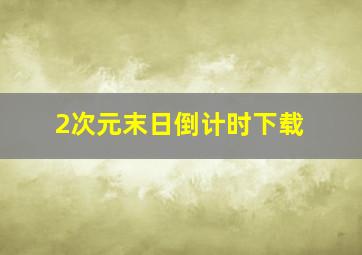 2次元末日倒计时下载